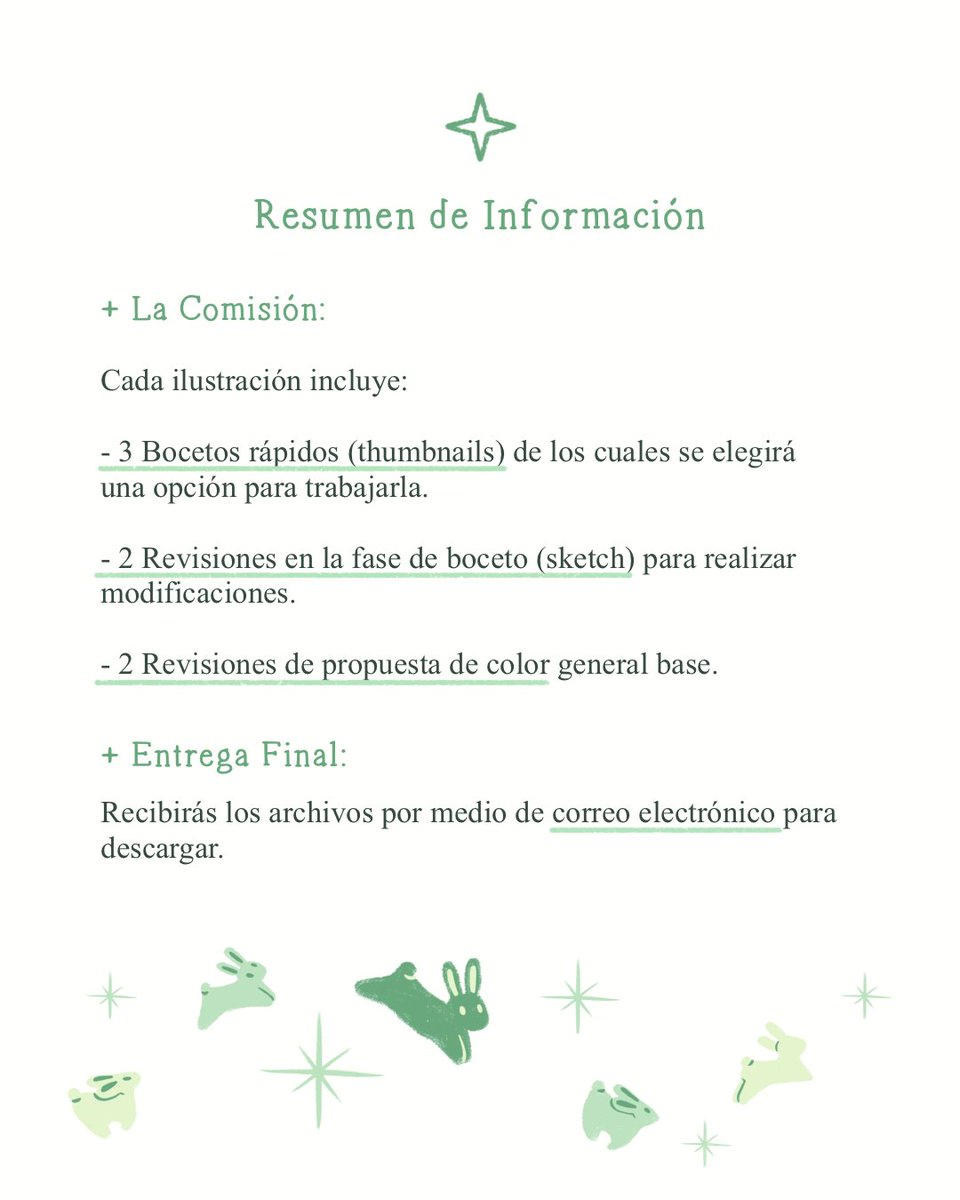 Resumen de Información

+ La Comisión:

Cada ilustración incluye:

- 3 Bocetos rápidos (thumbnails) de los cuales se elegirá una opción para trabajarla.

- 2 Revisiones en la fase de boceto (sketch) para realizar modificaciones.

- 2 Revisiones de propuesta de color general base.

+ Entrega Final:

Recibirás los archivos por medio de correo electrónico para descargar.